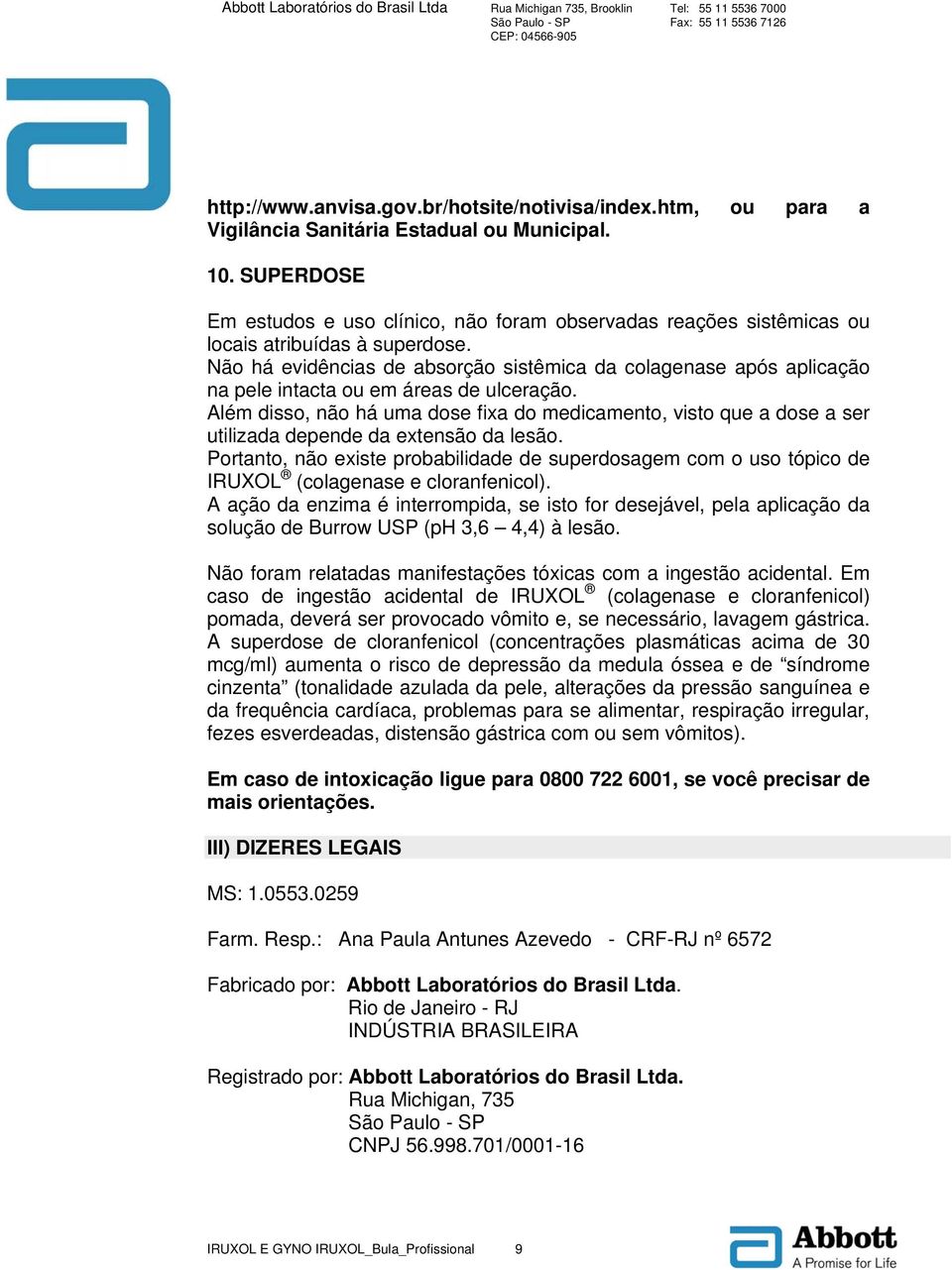 Abbott Laboratórios do Brasil Ltda
Rua Michigan 735, Brooklin
São Paulo - SP
CEP: 04566-905
Tel: 55 11 5536 7000
Fax: 55 11 5536 7126

http://www.anvisa.gov.br/hotsite/notivisa/index.htm, ou para a Vigilância Sanitária Estadual ou Municipal.

10. SUPERDOSE

Em estudos e uso clínico, não foram observadas reações sistêmicas ou locais atribuídas à superdose.
Não há evidências de absorção sistêmica da colagenase após aplicação na pele intacta ou em áreas de ulceração.
Além disso, não há uma dose fixa do medicamento, visto que a dose a ser utilizada depende da extensão da lesão.
Portanto, não existe probabilidade de superdosagem com o uso tópico de IRUXOL® (colagenase e cloranfenicol).
A ação da enzima é interrompida, se isto for desejável, pela aplicação da solução de Burrow USP (pH 3,6 – 4,4) à lesão.

Não foram relatadas manifestações tóxicas com a ingestão acidental. Em caso de ingestão acidental de IRUXOL® (colagenase e cloranfenicol) pomada, deverá ser provocado vômito e, se necessário, lavagem gástrica. A superdose de cloranfenicol (concentrações plasmáticas acima de 30 mcg/ml) aumenta o risco de depressão da medula óssea e de “síndrome cinzenta” (tonalidade azulada da pele, alterações da pressão sanguínea e da frequência cardíaca, problemas para se alimentar, respiração irregular, fezes esverdeadas, distensão gástrica com ou sem vômitos).

Em caso de intoxicação ligue para 0800 722 6001, se você precisar de mais orientações.

III) DIZERES LEGAIS

MS: 1.0553.0259

Farm. Resp.: Ana Paula Antunes Azevedo - CRF-RJ nº 6572

Fabricado por: Abbott Laboratórios do Brasil Ltda.
Rio de Janeiro - RJ
INDÚSTRIA BRASILEIRA

Registrado por: Abbott Laboratórios do Brasil Ltda.
Rua Michigan, 735
São Paulo - SP
CNPJ 56.998.701/0001-16

IRUXOL E GYNO IRUXOL_Bula_Profissional 9

Abbott
A Promise for Life